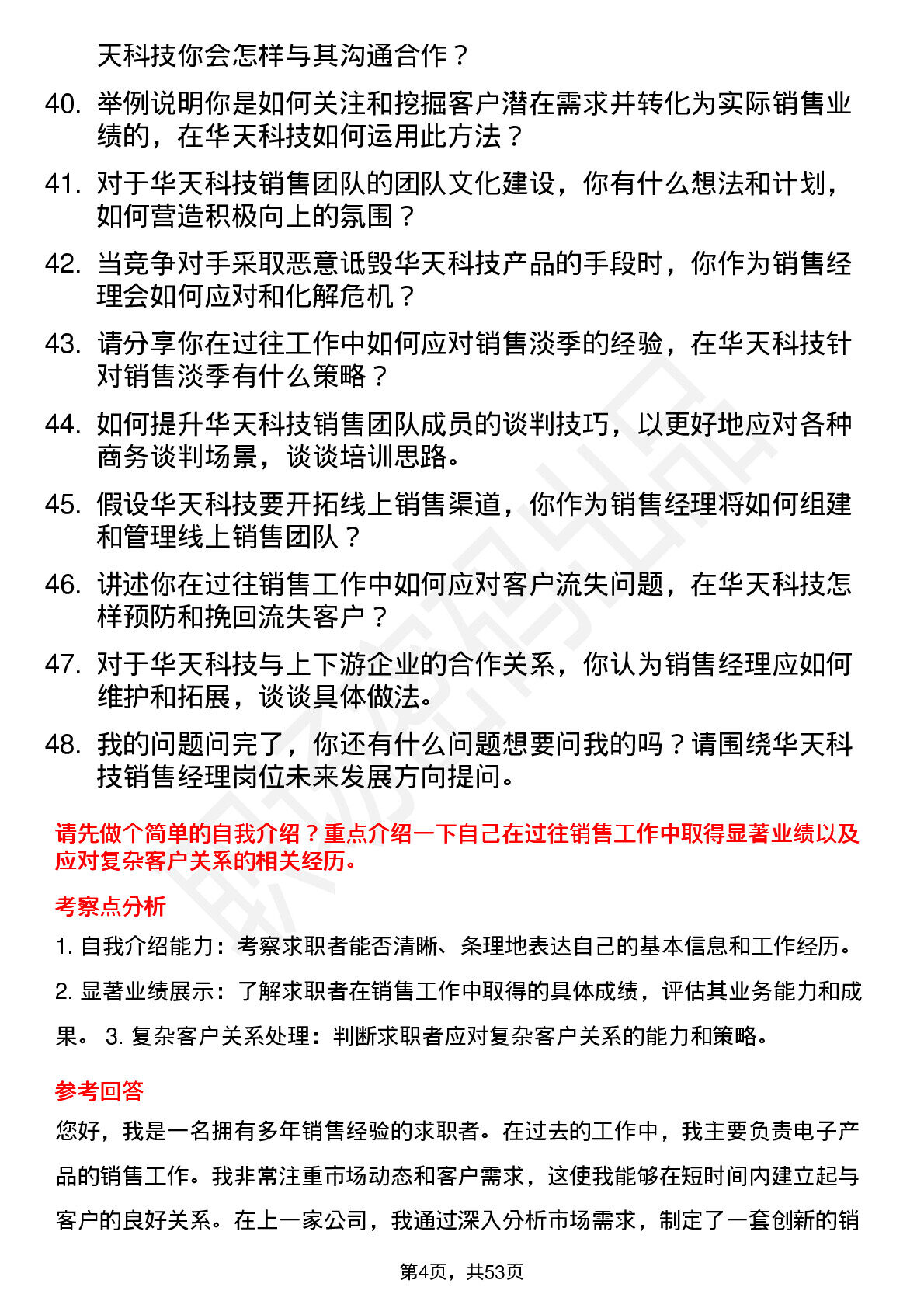 天科技你会怎样与其沟通合作？

40. 举例说明你是如何关注和挖掘客户潜在需求并转化为实际销售业绩的，在华天科技如何运用此方法？

41. 对于华天科技销售团队的团队文化建设，你有什么想法和计划，如何营造积极向上的氛围？

42. 当竞争对手采取恶意诋毁华天科技产品的手段时，你作为销售经理会如何应对和化解危机？

43. 请分享你在过往工作中如何应对销售淡季的经验，在华天科技针对销售淡季有什么策略？

44. 如何提升华天科技销售团队成员的谈判技巧，以更好地应对各种商务谈判场景，谈谈培训思路。

45. 假设华天科技要开拓线上销售渠道，你作为销售经理将如何组建和管理线上销售团队？

46. 讲述你在过往销售工作中如何应对客户流失问题，在华天科技怎样预防和挽回流失客户？

47. 对于华天科技与上下游企业的合作关系，你认为销售经理应如何维护和拓展，谈谈具体做法。

48. 我的问题问完了，你还有什么问题想要问我的吗？请围绕华天科技销售经理岗位未来发展方向提问。

请先做个简单的自我介绍？重点介绍一下自己在过往销售工作中取得显著业绩以及应对复杂客户关系的相关经历。

考察点分析

1. 自我介绍能力：考察求职者能否清晰、条理地表达自己的基本信息和工作经历。

2. 显著业绩展示：了解求职者在销售工作中取得的具体成绩，评估其业务能力和成果。 3. 复杂客户关系处理：判断求职者应对复杂客户关系的能力和策略。

参考回答

您好，我是一名拥有多年销售经验的求职者。在过去的工作中，我主要负责电子产品的销售工作。我非常注重市场动态和客户需求，这使我能够在短时间内建立起与客户的良好关系。在上一家公司，我通过深入分析市场需求，制定了一套创新的销

第4页，共53页